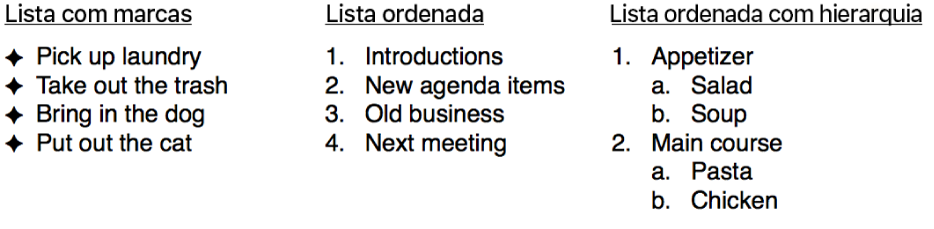 Lista com marcas

✦ Pick up laundry
✦ Take out the trash
✦ Bring in the dog
✦ Put out the cat

Lista ordenada

1. Introductions
2. New agenda items
3. Old business
4. Next meeting

Lista ordenada com hierarquia

1. Appetizer
   a. Salad
   b. Soup
2. Main course
   a. Pasta
   b. Chicken